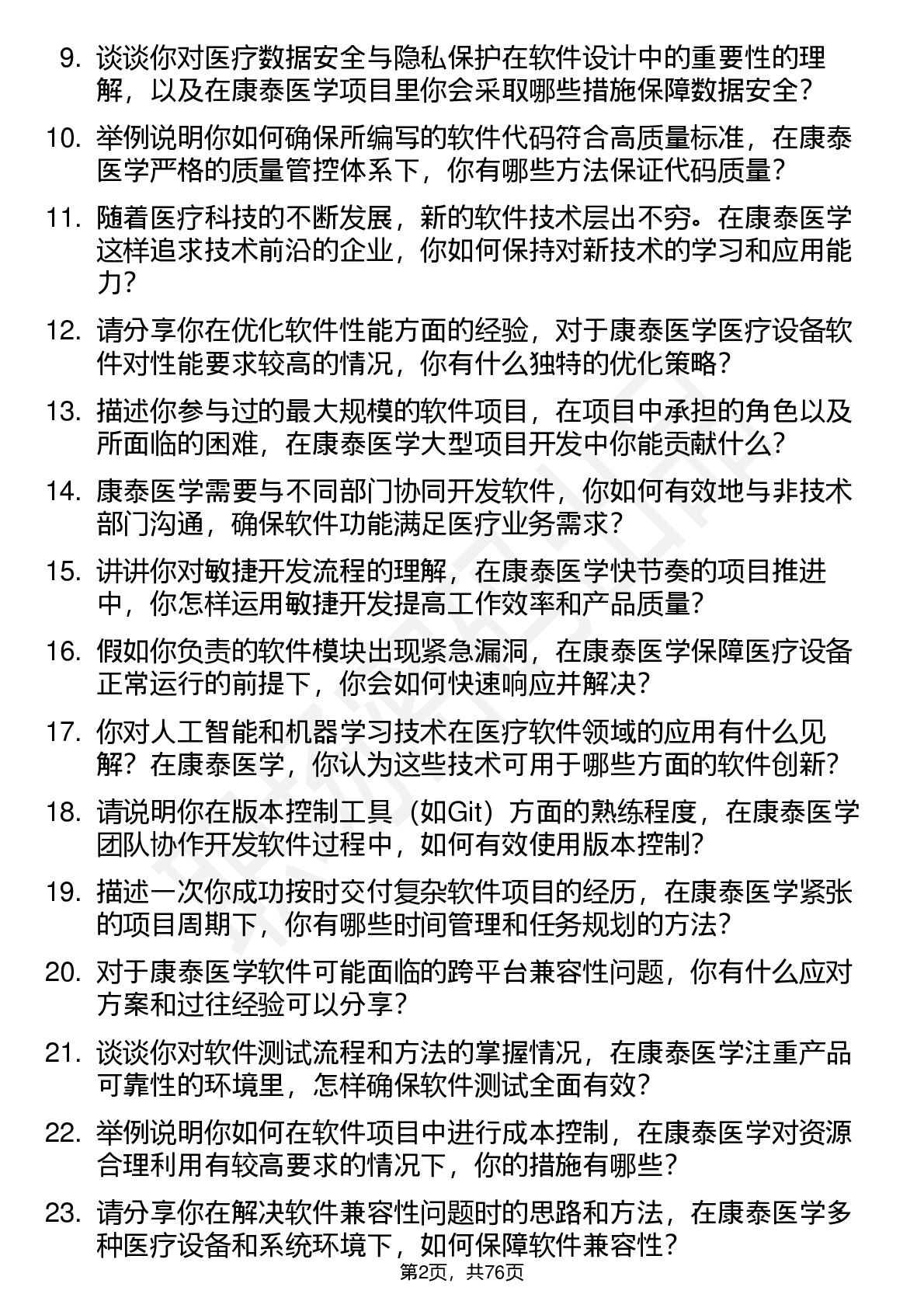 9. 谈谈你对医疗数据安全与隐私保护在软件设计中的重要性的理解，以及在康泰医学项目里你会采取哪些措施保障数据安全？

10. 举例说明你如何确保所编写的软件代码符合高质量标准，在康泰医学严格的质量管控体系下，你有哪些方法保证代码质量？

11. 随着医疗科技的不断发展，新的软件技术层出不穷。在康泰医学这样追求技术前沿的企业，你如何保持对新技术的学习和应用能力？

12. 请分享你在优化软件性能方面的经验，对于康泰医学医疗设备软件对性能要求较高的情况，你有什么独特的优化策略？

13. 描述你参与过的最大规模的软件项目，在项目中承担的角色以及所面临的困难，在康泰医学大型项目开发中你能贡献什么？

14. 康泰医学需要与不同部门协同开发软件，你如何有效地与非技术部门沟通，确保软件功能满足医疗业务需求？

15. 讲讲你对敏捷开发流程的理解，在康泰医学快节奏的项目推进中，你怎样运用敏捷开发提高工作效率和产品质量？

16. 假如你负责的软件模块出现紧急漏洞，在康泰医学保障医疗设备正常运行的前提下，你会如何快速响应并解决？

17. 你对人工智能和机器学习技术在医疗软件领域的应用有什么见解？在康泰医学，你认为这些技术可用于哪些方面的软件创新？

18. 请说明你在版本控制工具（如Git）方面的熟练程度，在康泰医学团队协作开发软件过程中，如何有效使用版本控制？

19. 描述一次你成功按时交付复杂软件项目的经历，在康泰医学紧张的项目周期下，你有哪些时间管理和任务规划的方法？

20. 对于康泰医学软件可能面临的跨平台兼容性问题，你有什么应对方案和过往经验可以分享？

21. 谈谈你对软件测试流程和方法的掌握情况，在康泰医学注重产品可靠性的环境里，怎样确保软件测试全面有效？

22. 举例说明你如何在软件项目中进行成本控制，在康泰医学对资源合理利用有较高要求的情况下，你的措施有哪些？

23. 请分享你在解决软件兼容性问题时的思路和方法，在康泰医学多种医疗设备和系统环境下，如何保障软件兼容性？

第2页，共76页